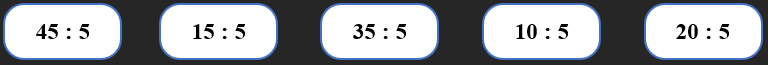 45 : 5

15 : 5

35 : 5

10 : 5

20 : 5